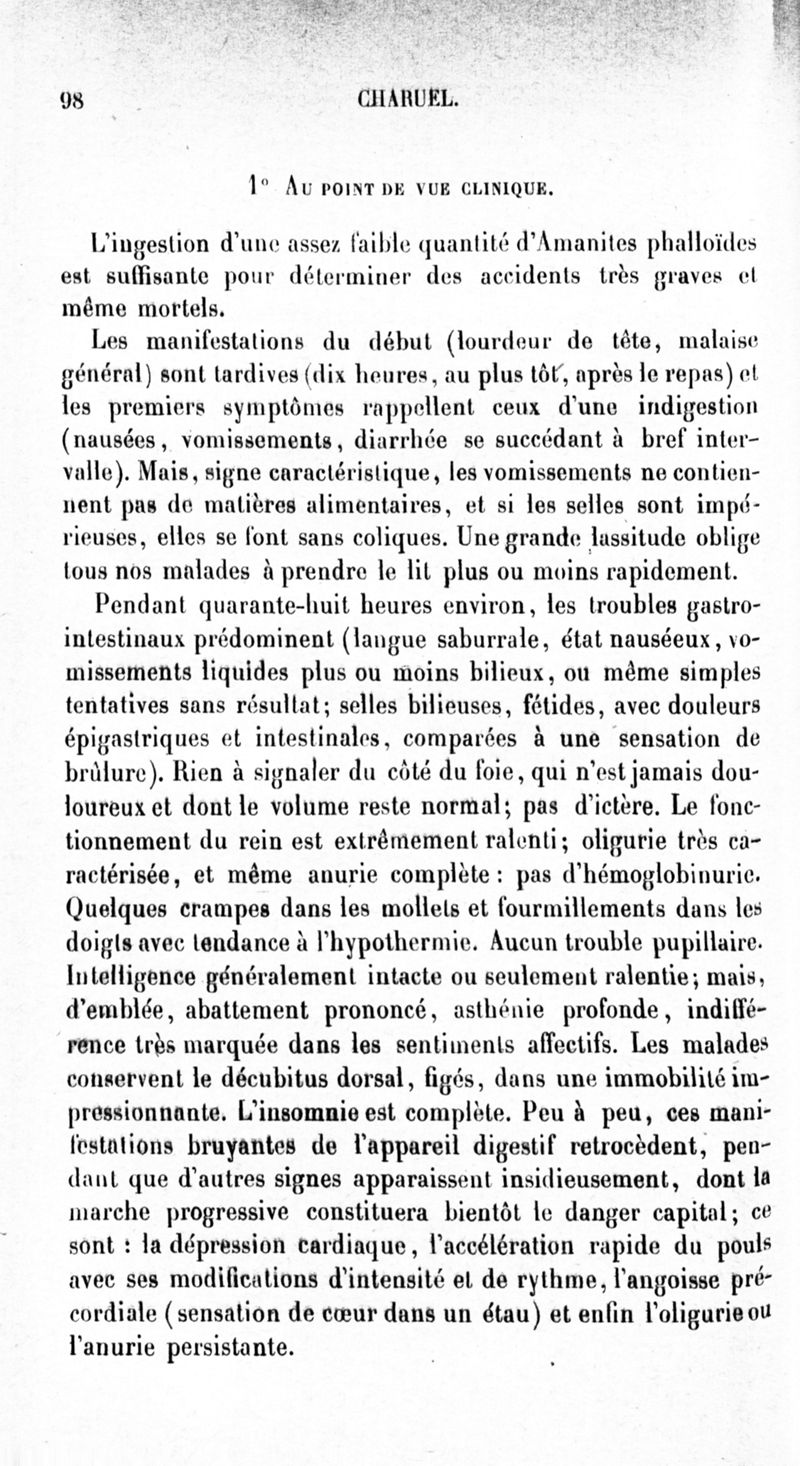 98 CHARUEL.

1° Au point de vue clinique.

L'ingestion d'une assez faible quantité d'Amanites phalloïdes est suffisante pour déterminer des accidents très graves et même mortels.

Les manifestations du début (lourdeur de tête, malaise général) sont tardives (dix heures, au plus tôt, après le repas) et les premiers symptômes rappellent ceux d'une indigestion (nausées, vomissements, diarrhée se succédant à bref intervalle). Mais, signe caractéristique, les vomissements ne contiennent pas de matières alimentaires, et si les selles sont impérieuses, elles se font sans coliques. Une grande lassitude oblige tous nos malades à prendre le lit plus ou moins rapidement.

Pendant quarante-huit heures environ, les troubles gastro-intestinaux prédominent (langue saburrale, état nauséeux, vomissements liquides plus ou moins bilieux, ou même simples tentatives sans résultat; selles bilieuses, fétides, avec douleurs épigastriques et intestinales, comparées à une sensation de brûlure). Rien à signaler du côté du foie, qui n'est jamais douloureux et dont le volume reste normal; pas d'ictère. Le fonctionnement du rein est extrêmement ralenti; oligurie très caractérisée, et même anurie complète : pas d'hémoglobinurie. Quelques crampes dans les mollets et fourmillements dans les doigts avec tendance à l'hypothermie. Aucun trouble pupillaire. Intelligence généralement intacte ou seulement ralentie; mais, d'emblée, abattement prononcé, asthénie profonde, indifférence très marquée dans les sentiments affectifs. Les malades conservent le décubitus dorsal, figés, dans une immobilité impressionnante. L'insomnie est complète. Peu à peu, ces manifestations bruyantes de l'appareil digestif retrocèdent, pendant que d'autres signes apparaissent insidieusement, dont la marche progressive constituera bientôt le danger capital; ce sont : la dépression cardiaque, l'accélération rapide du pouls avec ses modifications d'intensité et de rythme, l'angoisse précordiale (sensation de cœur dans un étau) et enfin l'oligurie ou l'anurie persistante.